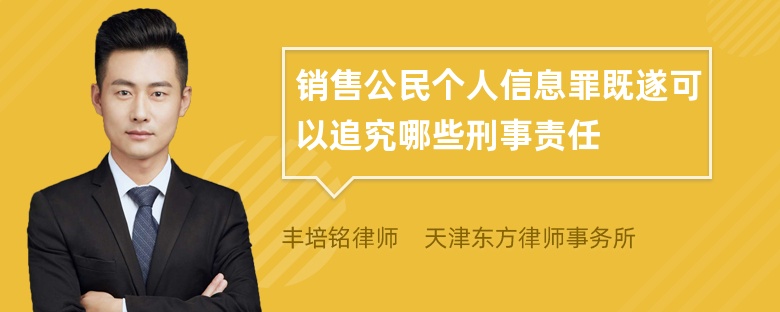 销售公民个人信息罪既遂可以追究哪些刑事责任

丰培铭律师　天津东方律师事务所